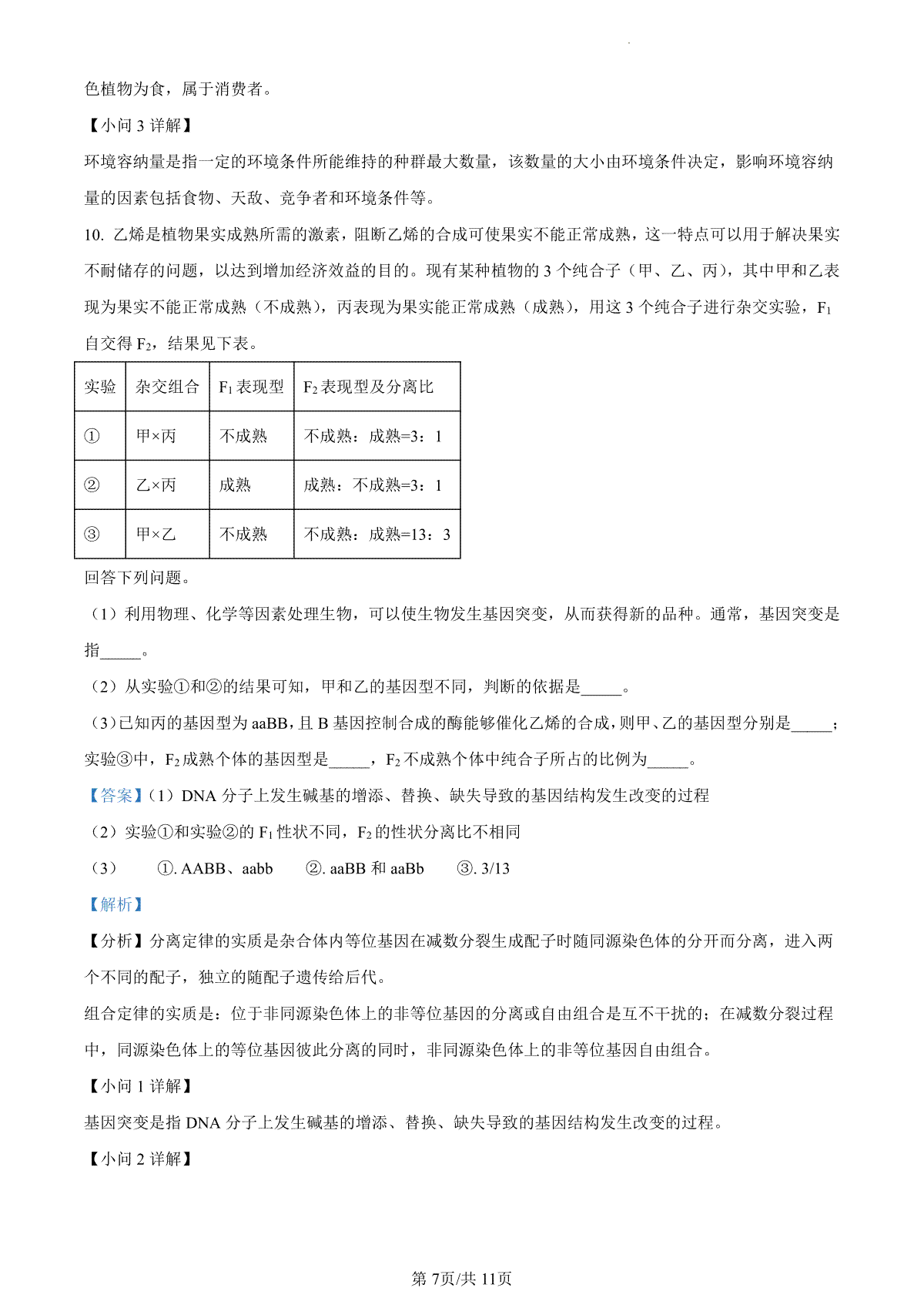 色植物为食，属于消费者。

【小问 3 详解】

环境容纳量是指一定的环境条件所能维持的种群最大数量，该数量的大小由环境条件决定，影响环境容纳量的因素包括食物、天敌、竞争者和环境条件等。

10. 乙烯是植物果实成熟所需的激素，阻断乙烯的合成可使果实不能正常成熟，这一特点可以用于解决果实不耐储存的问题，以达到增加经济效益的目的。现有某种植物的 3 个纯合子（甲、乙、丙），其中甲和乙表现为果实不能正常成熟（不成熟），丙表现为果实能正常成熟（成熟），用这 3 个纯合子进行杂交实验，$F_1$ 自交得 $F_2$，结果见下表。

| 实验 | 杂交组合 | $F_1$ 表现型 | $F_2$ 表现型及分离比 |
|---|---|---|---|
| ① | 甲×丙 | 不成熟 | 不成熟：成熟=3：1 |
| ② | 乙×丙 | 成熟 | 成熟：不成熟=3：1 |
| ③ | 甲×乙 | 不成熟 | 不成熟：成熟=13：3 |

回答下列问题。

（1）利用物理、化学等因素处理生物，可以使生物发生基因突变，从而获得新的品种。通常，基因突变是指_____。

（2）从实验①和②的结果可知，甲和乙的基因型不同，判断的依据是_____。

（3）已知丙的基因型为 aaBB，且 B 基因控制合成的酶能够催化乙烯的合成，则甲、乙的基因型分别是_____；实验③中，$F_2$ 成熟个体的基因型是_____，$F_2$ 不成熟个体中纯合子所占的比例为_____。

【答案】（1）DNA 分子上发生碱基的增添、替换、缺失导致的基因结构发生改变的过程

（2）实验①和实验②的 $F_1$ 性状不同，$F_2$ 的性状分离比不相同

（3） ①. AABB、aabb ②. aaBB 和 aaBb ③. 3/13

【解析】

【分析】分离定律的实质是杂合体内等位基因在减数分裂生成配子时随同源染色体的分开而分离，进入两个不同的配子，独立的随配子遗传给后代。

组合定律的实质是：位于非同源染色体上的非等位基因的分离或自由组合是互不干扰的；在减数分裂过程中，同源染色体上的等位基因彼此分离的同时，非同源染色体上的非等位基因自由组合。

【小问 1 详解】

基因突变是指 DNA 分子上发生碱基的增添、替换、缺失导致的基因结构发生改变的过程。

【小问 2 详解】

第 7页/共 11页